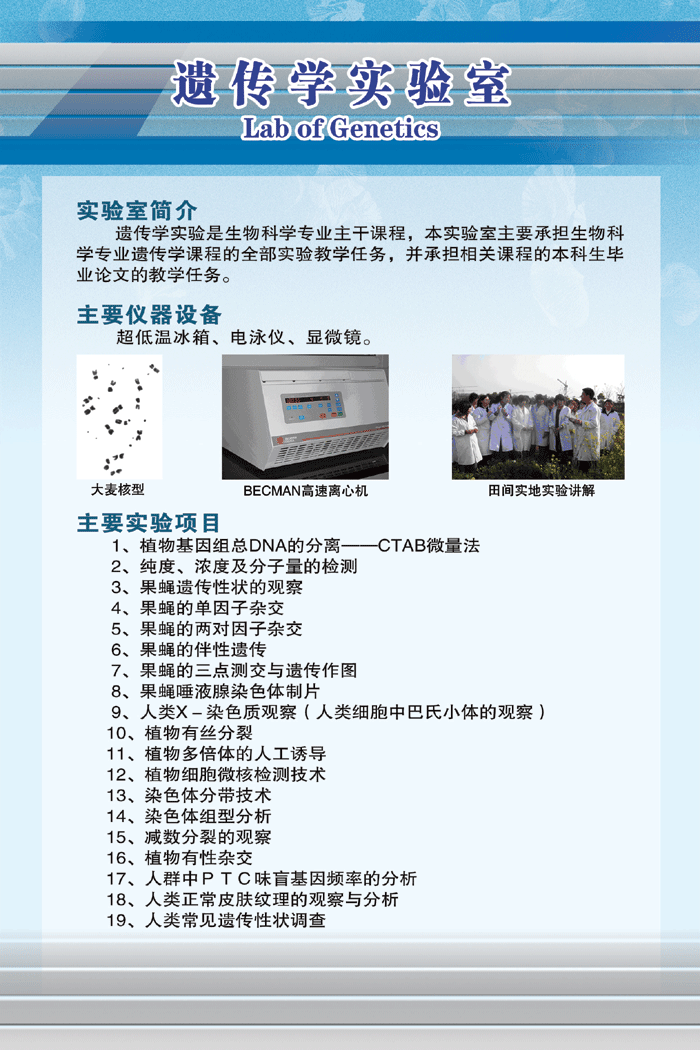 遗传学实验室
Lab of Genetics

实验室简介
遗传学实验是生物科学专业主干课程，本实验室主要承担生物科学专业遗传学课程的全部实验教学任务，并承担相关课程的本科生毕业论文的教学任务。

主要仪器设备
超低温冰箱、电泳仪、显微镜。

大麦核型

BECMAN高速离心机

田间实地实验讲解

主要实验项目
1、植物基因组总DNA的分离——CTAB微量法
2、纯度、浓度及分子量的检测
3、果蝇遗传性状的观察
4、果蝇的单因子杂交
5、果蝇的两对因子杂交
6、果蝇的伴性遗传
7、果蝇的三点测交与遗传作图
8、果蝇唾液腺染色体制片
9、人类X－染色质观察（人类细胞中巴氏小体的观察）
10、植物有丝分裂
11、植物多倍体的人工诱导
12、植物细胞微核检测技术
13、染色体分带技术
14、染色体组型分析
15、减数分裂的观察
16、植物有性杂交
17、人群中PTC味盲基因频率的分析
18、人类正常皮肤纹理的观察与分析
19、人类常见遗传性状调查